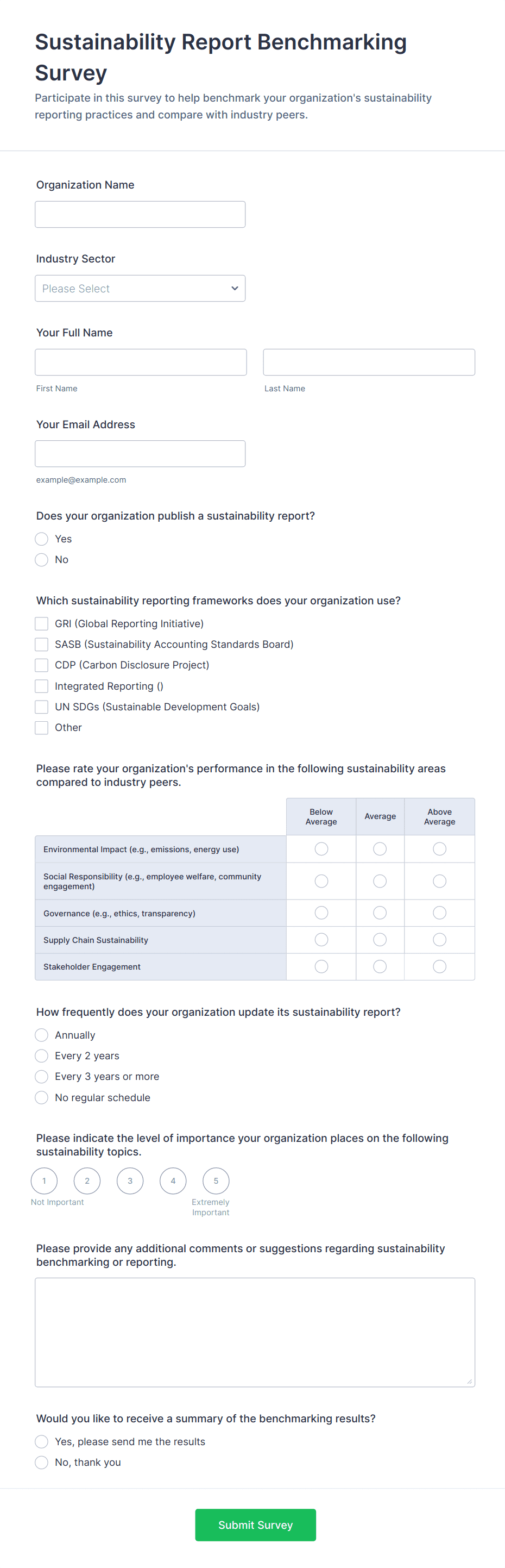 Sustainability Report Benchmarking Survey

Participate in this survey to help benchmark your organization's sustainability reporting practices and compare with industry peers.

Organization Name

Industry Sector

Please Select

Your Full Name

First Name

Last Name

Your Email Address

example@example.com

Does your organization publish a sustainability report?

Yes

No

Which sustainability reporting frameworks does your organization use?

GRI (Global Reporting Initiative)

SASB (Sustainability Accounting Standards Board)

CDP (Carbon Disclosure Project)

Integrated Reporting ()

UN SDGs (Sustainable Development Goals)

Other

Please rate your organization's performance in the following sustainability areas compared to industry peers.

| | Below Average | Average | Above Average |
|---|---|---|---|
| Environmental Impact (e.g., emissions, energy use) | | | |
| Social Responsibility (e.g., employee welfare, community engagement) | | | |
| Governance (e.g., ethics, transparency) | | | |
| Supply Chain Sustainability | | | |
| Stakeholder Engagement | | | |

How frequently does your organization update its sustainability report?

Annually

Every 2 years

Every 3 years or more

No regular schedule

Please indicate the level of importance your organization places on the following sustainability topics.

1 2 3 4 5

Not Important

Extremely Important

Please provide any additional comments or suggestions regarding sustainability benchmarking or reporting.

Would you like to receive a summary of the benchmarking results?

Yes, please send me the results

No, thank you

Submit Survey